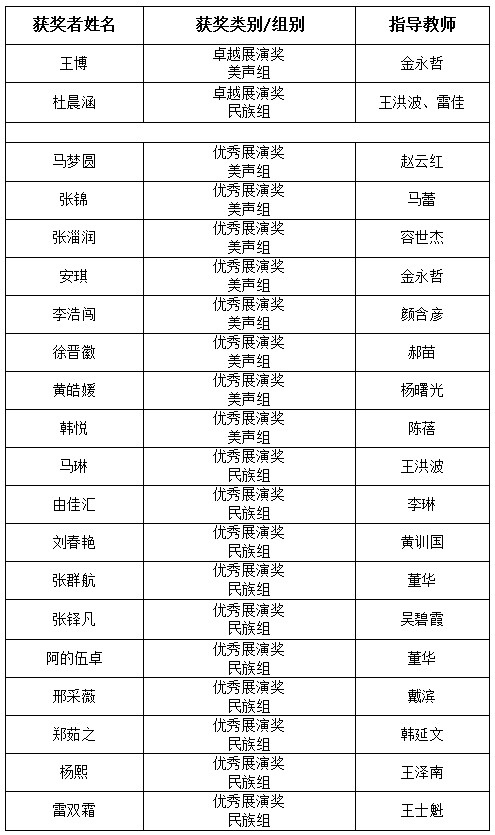 | 获奖者姓名 | 获奖类别/组别 | 指导教师 |
|---|---|---|
| 王博 | 卓越展演奖 美声组 | 金永哲 |
| 杜晨涵 | 卓越展演奖 民族组 | 王洪波、雷佳 |
| | | |
| 马梦圆 | 优秀展演奖 美声组 | 赵云红 |
| 张锦 | 优秀展演奖 美声组 | 马蕾 |
| 张淄润 | 优秀展演奖 美声组 | 容世杰 |
| 安琪 | 优秀展演奖 美声组 | 金永哲 |
| 李浩闯 | 优秀展演奖 美声组 | 颜含彦 |
| 徐晋徽 | 优秀展演奖 美声组 | 郝苗 |
| 黄皓媛 | 优秀展演奖 美声组 | 杨曙光 |
| 韩悦 | 优秀展演奖 美声组 | 陈蓓 |
| 马琳 | 优秀展演奖 民族组 | 王洪波 |
| 由佳汇 | 优秀展演奖 民族组 | 李琳 |
| 刘春艳 | 优秀展演奖 民族组 | 黄训国 |
| 张群航 | 优秀展演奖 民族组 | 董华 |
| 张铎凡 | 优秀展演奖 民族组 | 吴碧霞 |
| 阿的伍卓 | 优秀展演奖 民族组 | 董华 |
| 邢采薇 | 优秀展演奖 民族组 | 戴滨 |
| 郑茹之 | 优秀展演奖 民族组 | 韩延文 |
| 杨熙 | 优秀展演奖 民族组 | 王泽南 |
| 雷双霜 | 优秀展演奖 民族组 | 王士魁 |